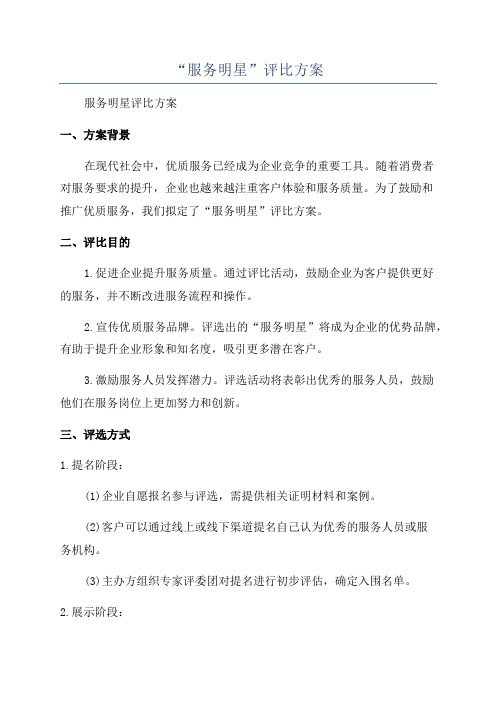 “服务明星”评比方案

服务明星评比方案

一、方案背景

在现代社会中，优质服务已经成为企业竞争的重要工具。随着消费者对服务要求的提升，企业也越来越注重客户体验和服务质量。为了鼓励和推广优质服务，我们拟定了“服务明星”评比方案。

二、评比目的

1.促进企业提升服务质量。通过评比活动，鼓励企业为客户提供更好的服务，并不断改进服务流程和操作。

2.宣传优质服务品牌。评选出的“服务明星”将成为企业的优势品牌，有助于提升企业形象和知名度，吸引更多潜在客户。

3.激励服务人员发挥潜力。评选活动将表彰出优秀的服务人员，鼓励他们在服务岗位上更加努力和创新。

三、评选方式

1.提名阶段：

(1)企业自愿报名参与评选，需提供相关证明材料和案例。

(2)客户可以通过线上或线下渠道提名自己认为优秀的服务人员或服务机构。

(3)主办方组织专家评委团对提名进行初步评估，确定入围名单。

2.展示阶段：